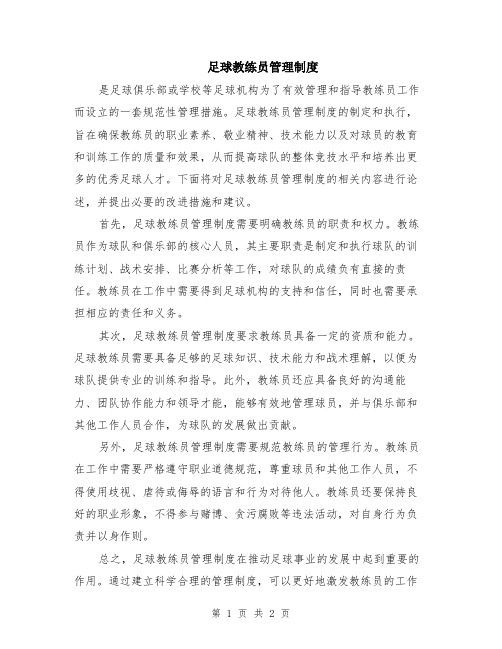 足球教练员管理制度

是足球俱乐部或学校等足球机构为了有效管理和指导教练员工作而设立的一套规范性管理措施。足球教练员管理制度的制定和执行，旨在确保教练员的职业素养、敬业精神、技术能力以及对球员的教育和训练工作的质量和效果，从而提高球队的整体竞技水平和培养出更多的优秀足球人才。下面将对足球教练员管理制度的相关内容进行论述，并提出必要的改进措施和建议。

首先，足球教练员管理制度需要明确教练员的职责和权力。教练员作为球队和俱乐部的核心人员，其主要职责是制定和执行球队的训练计划、战术安排、比赛分析等工作，对球队的成绩负有直接的责任。教练员在工作中需要得到足球机构的支持和信任，同时也需要承担相应的责任和义务。

其次，足球教练员管理制度要求教练员具备一定的资质和能力。足球教练员需要具备足够的足球知识、技术能力和战术理解，以便为球队提供专业的训练和指导。此外，教练员还应具备良好的沟通能力、团队协作能力和领导才能，能够有效地管理球员，并与俱乐部和其他工作人员合作，为球队的发展做出贡献。

另外，足球教练员管理制度需要规范教练员的管理行为。教练员在工作中需要严格遵守职业道德规范，尊重球员和其他工作人员，不得使用歧视、虐待或侮辱的语言和行为对待他人。教练员还要保持良好的职业形象，不得参与赌博、贪污腐败等违法活动，对自身行为负责并以身作则。

总之，足球教练员管理制度在推动足球事业的发展中起到重要的作用。通过建立科学合理的管理制度，可以更好地激发教练员的工作

第 1 页 共 2 页